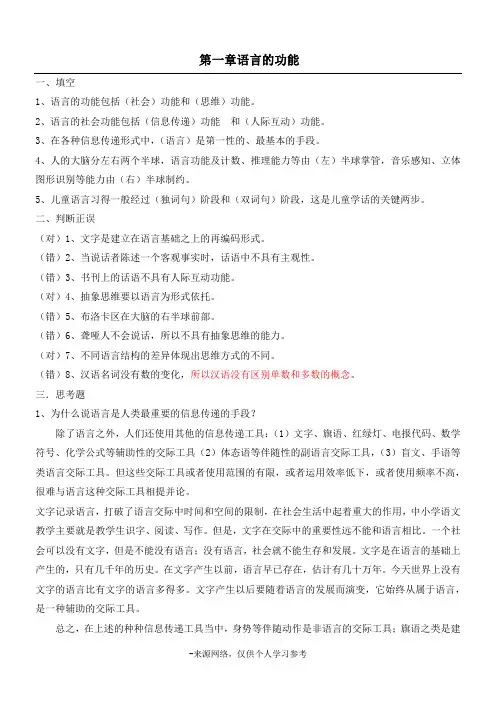 第一章语言的功能

一、填空

1、语言的功能包括（社会）功能和（思维）功能。

2、语言的社会功能包括（信息传递）功能 和（人际互动）功能。

3、在各种信息传递形式中，（语言）是第一性的、最基本的手段。

4、人的大脑分左右两个半球，语言功能及计数、推理能力等由（左）半球掌管，音乐感知、立体图形识别等能力由（右）半球制约。

5、儿童语言习得一般经过（独词句）阶段和（双词句）阶段，这是儿童学话的关键两步。

二、判断正误

（对）1、文字是建立在语言基础之上的再编码形式。

（错）2、当说话者陈述一个客观事实时，话语中不具有主观性。

（错）3、书刊上的话语不具有人际互动功能。

（对）4、抽象思维要以语言为形式依托。

（错）5、布洛卡区在大脑的右半球前部。

（错）6、聋哑人不会说话，所以不具有抽象思维的能力。

（对）7、不同语言结构的差异体现出思维方式的不同。

（错）8、汉语名词没有数的变化，所以汉语没有区别单数和多数的概念。

三、思考题

1、为什么说语言是人类最重要的信息传递的手段？

除了语言之外，人们还使用其他的信息传递工具：（1）文字、旗语、红绿灯、电报代码、数学符号、化学公式等辅助性的交际工具（2）体态语等伴随性的副语言交际工具，（3）盲文、手语等类语言交际工具。但这些交际工具或者使用范围的有限，或者运用效率低下，或者使用频率不高，很难与语言这种交际工具相提并论。

文字记录语言，打破了语言交际中时间和空间的限制，在社会生活中起着重大的作用，中小学语文教学主要就是教学生识字、阅读、写作。但是，文字在交际中的重要性远不能和语言相比。一个社会可以没有文字，但是不能没有语言；没有语言，社会就不能生存和发展。文字是在语言的基础上产生的，只有几千年的历史。在文字产生以前，语言早已存在，估计有几十万年。今天世界上没有文字的语言比有文字的语言多得多。文字产生以后要随着语言的发展而演变，它始终从属于语言，是一种辅助的交际工具。

总之，在上述的种种信息传递工具当中，身势等伴随动作是非语言的交际工具；旗语之类是建

-来源网络，仅供个人学习参考